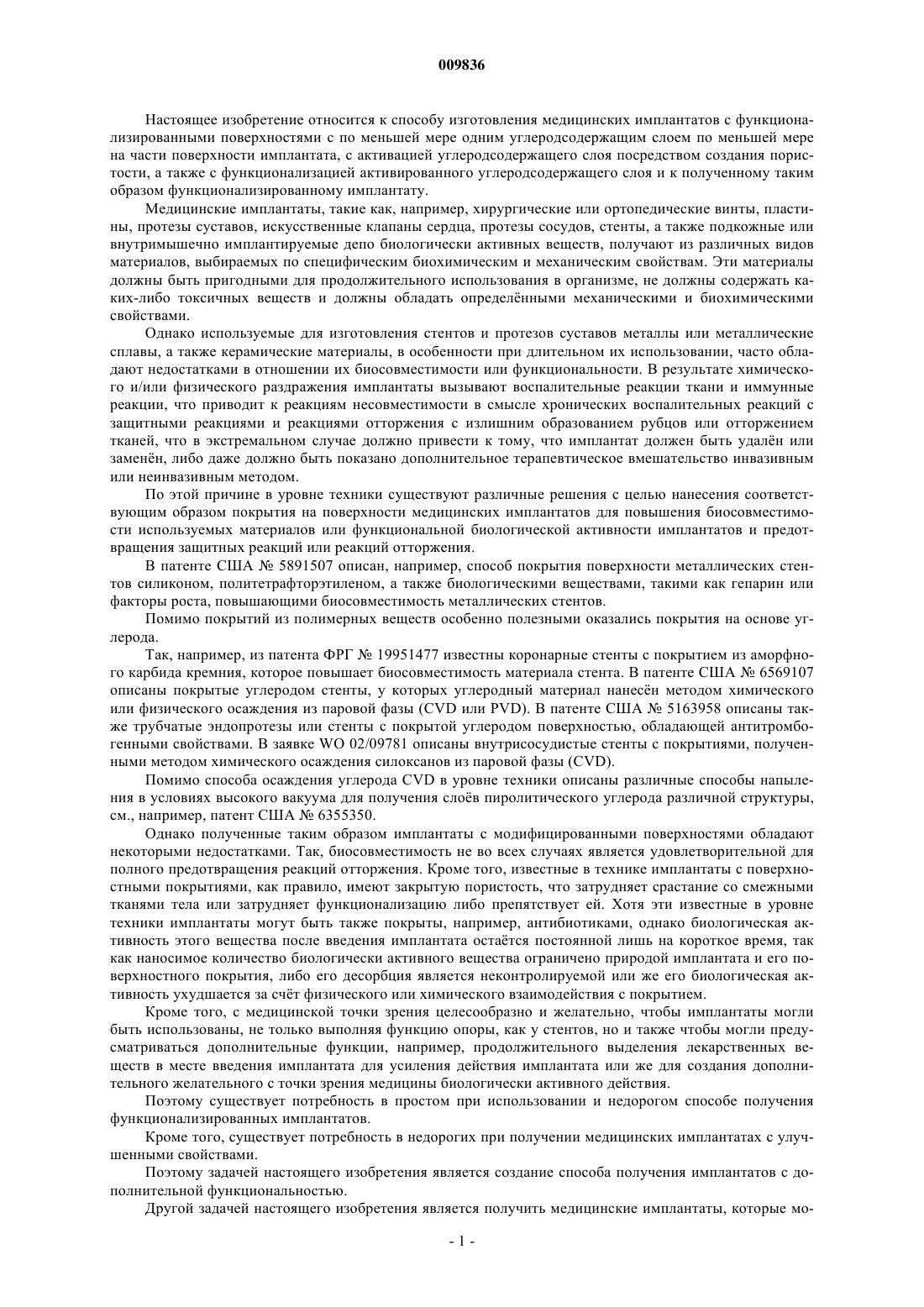 009836

Настоящее изобретение относится к способу изготовления медицинских имплантатов с функционализированными поверхностями с по меньшей мере одним углеродсодержащим слоем по меньшей мере на части поверхности имплантата, с активацией углеродсодержащего слоя посредством создания пористости, а также с функционализацией активированного углеродсодержащего слоя и к полученному таким образом функционализированному имплантату.

Медицинские имплантаты, такие как, например, хирургические или ортопедические винты, пластины, протезы суставов, искусственные клапаны сердца, протезы сосудов, стенты, а также подкожные или внутримышечно имплантируемые депо биологически активных веществ, получают из различных видов материалов, выбираемых по специфическим биохимическим и механическим свойствам. Эти материалы должны быть пригодными для продолжительного использования в организме, не должны содержать каких-либо токсичных веществ и должны обладать определёнными механическими и биохимическими свойствами.

Однако используемые для изготовления стентов и протезов суставов металлы или металлические сплавы, а также керамические материалы, в особенности при длительном их использовании, часто обладают недостатками в отношении их биосовместимости или функциональности. В результате химического и/или физического раздражения имплантаты вызывают воспалительные реакции ткани и иммунные реакции, что приводит к реакциям несовместимости в смысле хронических воспалительных реакций с защитными реакциями и реакциями отторжения с излишним образованием рубцов или отторжением тканей, что в экстремальном случае должно привести к тому, что имплантат должен быть удалён или заменён, либо даже должно быть показано дополнительное терапевтическое вмешательство инвазивным или неинвазивным методом.

По этой причине в уровне техники существуют различные решения с целью нанесения соответствующим образом покрытия на поверхности медицинских имплантатов для повышения биосовместимости используемых материалов или функциональной биологической активности имплантатов и предотвращения защитных реакций или реакций отторжения.

В патенте США № 5891507 описан, например, способ покрытия поверхности металлических стентов силиконом, политетрафторэтиленом, а также биологическими веществами, такими как гепарин или факторы роста, повышающими биосовместимость металлических стентов.

Помимо покрытий из полимерных веществ особенно полезными оказались покрытия на основе углерода.

Так, например, из патента ФРГ № 19951477 известны коронарные стенты с покрытием из аморфного карбида кремния, которое повышает биосовместимость материала стента. В патенте США № 6569107 описаны покрытые углеродом стенты, у которых углеродный материал нанесён методом химического или физического осаждения из паровой фазы (CVD или PVD). В патенте США № 5163958 описаны также трубчатые эндопротезы или стенты с покрытой углеродом поверхностью, обладающей антитромбогенными свойствами. В заявке WO 02/09781 описаны внутрисосудистые стенты с покрытиями, полученными методом химического осаждения силоксанов из паровой фазы (CVD).

Помимо способа осаждения углерода CVD в уровне техники описаны различные способы напыления в условиях высокого вакуума для получения слоёв пиролитического углерода различной структуры, см., например, патент США № 6355350.

Однако полученные таким образом имплантаты с модифицированными поверхностями обладают некоторыми недостатками. Так, биосовместимость не во всех случаях является удовлетворительной для полного предотвращения реакций отторжения. Кроме того, известные в технике имплантаты с поверхностными покрытиями, как правило, имеют закрытую пористость, что затрудняет срастание со смежными тканями тела или затрудняет функционализацию либо препятствует ей. Хотя эти известные в уровне техники имплантаты могут быть также покрыты, например, антибиотиками, однако биологическая активность этого вещества после введения имплантата остаётся постоянной лишь на короткое время, так как наносимое количество биологически активного вещества ограничено природой имплантата и его поверхностного покрытия, либо его десорбция является неконтролируемой или же его биологическая активность ухудшается за счёт физического или химического взаимодействия с покрытием.

Кроме того, с медицинской точки зрения целесообразно и желательно, чтобы имплантаты могли быть использованы, не только выполняя функцию опоры, как у стентов, но и также чтобы могли предусматриваться дополнительные функции, например, продолжительного выделения лекарственных веществ в месте введения имплантата для усиления действия имплантата или же для создания дополнительного желательного с точки зрения медицины биологически активного действия.

Поэтому существует потребность в простом при использовании и недорогом способе получения функционализированных имплантатов.

Кроме того, существует потребность в недорогих при получении медицинских имплантатах с улучшенными свойствами.

Поэтому задачей настоящего изобретения является создание способа получения имплантатов с дополнительной функциональностью.

Другой задачей настоящего изобретения является получить медицинские имплантаты, которые мо-

- 1 -